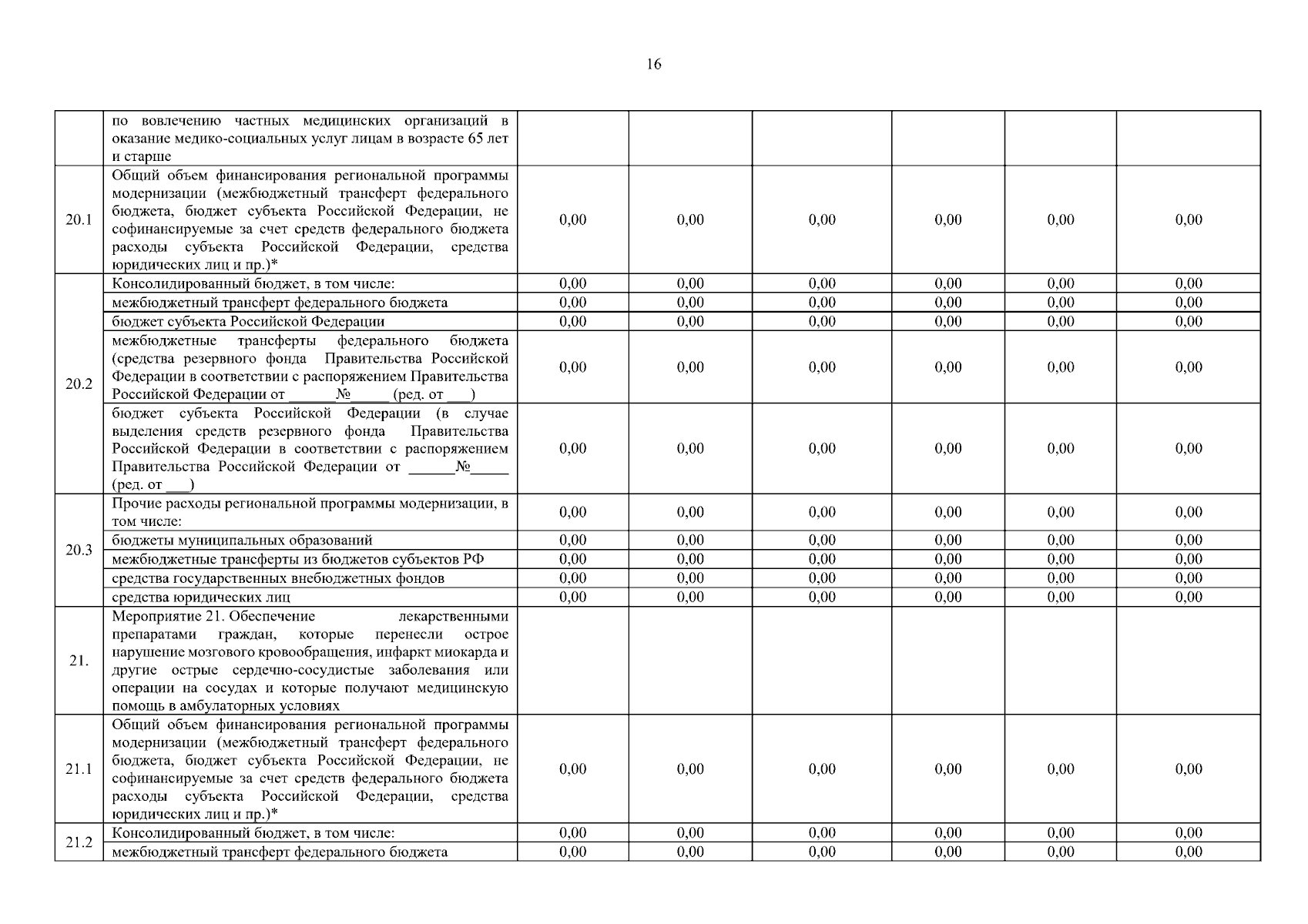 16

|  |  |  |  |  |  |  |  |
|---|---|---|---|---|---|---|---|
|  | по вовлечению частных медицинских организаций в оказание медико-социальных услуг лицам в возрасте 65 лет и старше |  |  |  |  |  |  |
| 20.1 | Общий объем финансирования региональной программы модернизации (межбюджетный трансферт федерального бюджета, бюджет субъекта Российской Федерации, не софинансируемые за счет средств федерального бюджета расходы субъекта Российской Федерации, средства юридических лиц и пр.)* | 0,00 | 0,00 | 0,00 | 0,00 | 0,00 | 0,00 |
| 20.2 | Консолидированный бюджет, в том числе: | 0,00 | 0,00 | 0,00 | 0,00 | 0,00 | 0,00 |
|  | межбюджетный трансферт федерального бюджета | 0,00 | 0,00 | 0,00 | 0,00 | 0,00 | 0,00 |
|  | бюджет субъекта Российской Федерации | 0,00 | 0,00 | 0,00 | 0,00 | 0,00 | 0,00 |
|  | межбюджетные трансферты федерального бюджета (средства резервного фонда Правительства Российской Федерации в соответствии с распоряжением Правительства Российской Федерации от ______№_____ (ред. от ___) | 0,00 | 0,00 | 0,00 | 0,00 | 0,00 | 0,00 |
|  | бюджет субъекта Российской Федерации (в случае выделения средств резервного фонда Правительства Российской Федерации в соответствии с распоряжением Правительства Российской Федерации от ______№_____ (ред. от ___) | 0,00 | 0,00 | 0,00 | 0,00 | 0,00 | 0,00 |
| 20.3 | Прочие расходы региональной программы модернизации, в том числе: | 0,00 | 0,00 | 0,00 | 0,00 | 0,00 | 0,00 |
|  | бюджеты муниципальных образований | 0,00 | 0,00 | 0,00 | 0,00 | 0,00 | 0,00 |
|  | межбюджетные трансферты из бюджетов субъектов РФ | 0,00 | 0,00 | 0,00 | 0,00 | 0,00 | 0,00 |
|  | средства государственных внебюджетных фондов | 0,00 | 0,00 | 0,00 | 0,00 | 0,00 | 0,00 |
|  | средства юридических лиц | 0,00 | 0,00 | 0,00 | 0,00 | 0,00 | 0,00 |
| 21. | Мероприятие 21. Обеспечение лекарственными препаратами граждан, которые перенесли острое нарушение мозгового кровообращения, инфаркт миокарда и другие острые сердечно-сосудистые заболевания или операции на сосудах и которые получают медицинскую помощь в амбулаторных условиях |  |  |  |  |  |  |
| 21.1 | Общий объем финансирования региональной программы модернизации (межбюджетный трансферт федерального бюджета, бюджет субъекта Российской Федерации, не софинансируемые за счет средств федерального бюджета расходы субъекта Российской Федерации, средства юридических лиц и пр.)* | 0,00 | 0,00 | 0,00 | 0,00 | 0,00 | 0,00 |
| 21.2 | Консолидированный бюджет, в том числе: | 0,00 | 0,00 | 0,00 | 0,00 | 0,00 | 0,00 |
|  | межбюджетный трансферт федерального бюджета | 0,00 | 0,00 | 0,00 | 0,00 | 0,00 | 0,00 |